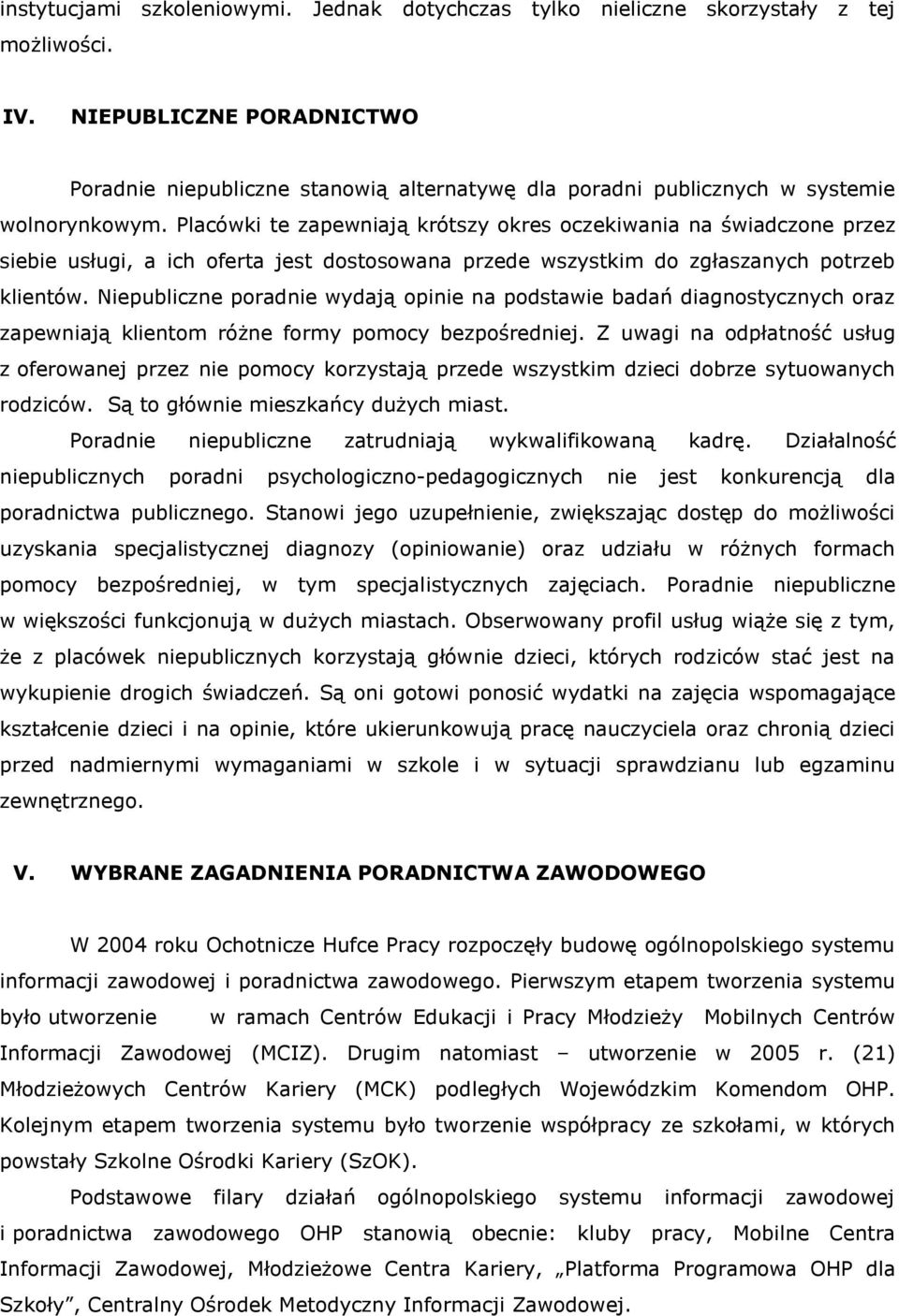 instytucjami szkoleniowymi. Jednak dotychczas tylko nieliczne skorzystały z tej możliwości.

IV. NIEPUBLICZNE PORADNICTWO

Poradnie niepubliczne stanowią alternatywę dla poradni publicznych w systemie wolnorynkowym. Placówki te zapewniają krótszy okres oczekiwania na świadczone przez siebie usługi, a ich oferta jest dostosowana przede wszystkim do zgłaszanych potrzeb klientów. Niepubliczne poradnie wydają opinie na podstawie badań diagnostycznych oraz zapewniają klientom różne formy pomocy bezpośredniej. Z uwagi na odpłatność usług z oferowanej przez nie pomocy korzystają przede wszystkim dzieci dobrze sytuowanych rodziców. Są to głównie mieszkańcy dużych miast.

Poradnie niepubliczne zatrudniają wykwalifikowaną kadrę. Działalność niepublicznych poradni psychologiczno-pedagogicznych nie jest konkurencją dla poradnictwa publicznego. Stanowi jego uzupełnienie, zwiększając dostęp do możliwości uzyskania specjalistycznej diagnozy (opiniowanie) oraz udziału w różnych formach pomocy bezpośredniej, w tym specjalistycznych zajęciach. Poradnie niepubliczne w większości funkcjonują w dużych miastach. Obserwowany profil usług wiąże się z tym, że z placówek niepublicznych korzystają głównie dzieci, których rodziców stać jest na wykupienie drogich świadczeń. Są oni gotowi ponosić wydatki na zajęcia wspomagające kształcenie dzieci i na opinie, które ukierunkowują pracę nauczyciela oraz chronią dzieci przed nadmiernymi wymaganiami w szkole i w sytuacji sprawdzianu lub egzaminu zewnętrznego.

V. WYBRANE ZAGADNIENIA PORADNICTWA ZAWODOWEGO

W 2004 roku Ochotnicze Hufce Pracy rozpoczęły budowę ogólnopolskiego systemu informacji zawodowej i poradnictwa zawodowego. Pierwszym etapem tworzenia systemu było utworzenie w ramach Centrów Edukacji i Pracy Młodzieży Mobilnych Centrów Informacji Zawodowej (MCIZ). Drugim natomiast – utworzenie w 2005 r. (21) Młodzieżowych Centrów Kariery (MCK) podległych Wojewódzkim Komendom OHP. Kolejnym etapem tworzenia systemu było tworzenie współpracy ze szkołami, w których powstały Szkolne Ośrodki Kariery (SzOK).

Podstawowe filary działań ogólnopolskiego systemu informacji zawodowej i poradnictwa zawodowego OHP stanowią obecnie: kluby pracy, Mobilne Centra Informacji Zawodowej, Młodzieżowe Centra Kariery, „Platforma Programowa OHP dla Szkoły”, Centralny Ośrodek Metodyczny Informacji Zawodowej.